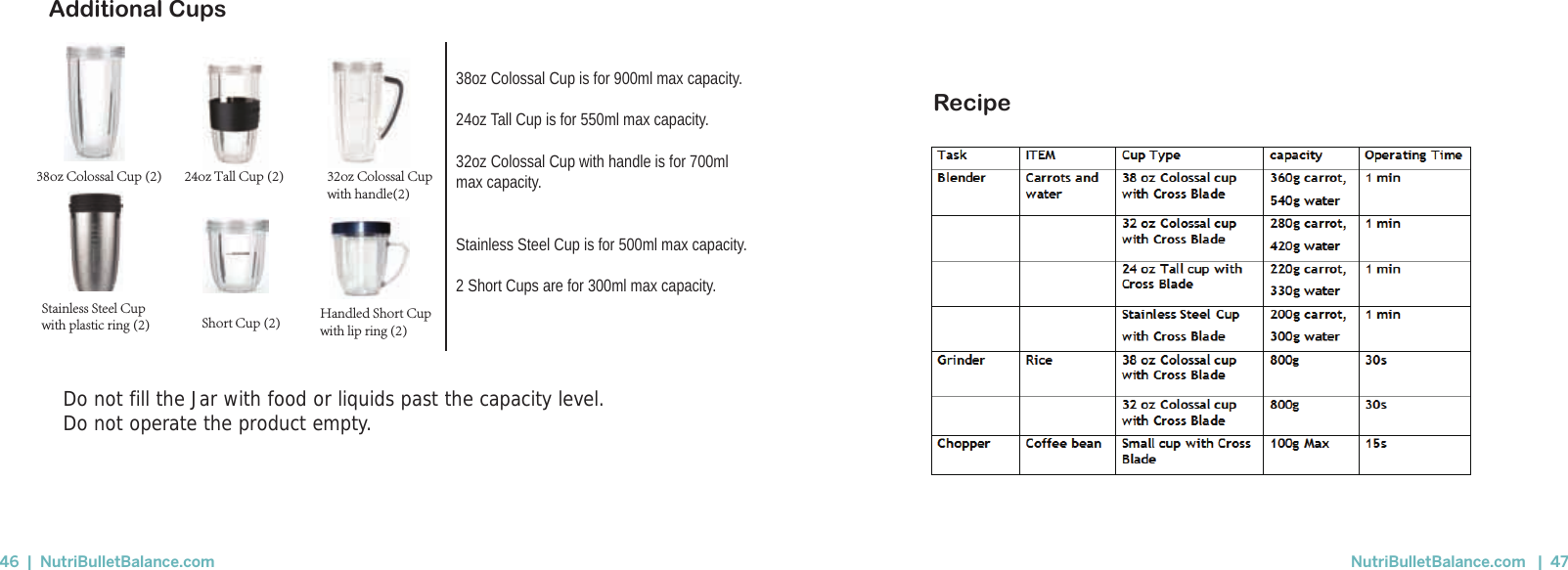 Additional Cups

38oz Colossal Cup (2)

24oz Tall Cup (2)

32oz Colossal Cup with handle(2)

Stainless Steel Cup with plastic ring (2)

Short Cup (2)

Handled Short Cup with lip ring (2)

38oz Colossal Cup is for 900ml max capacity.

24oz Tall Cup is for 550ml max capacity.

32oz Colossal Cup with handle is for 700ml max capacity.

Stainless Steel Cup is for 500ml max capacity.

2 Short Cups are for 300ml max capacity.

Do not fill the Jar with food or liquids past the capacity level.
Do not operate the product empty.

Recipe

| Task | ITEM | Cup Type | capacity | Operating Time |
|---|---|---|---|---|
| Blender | Carrots and water | 38 oz Colossal cup with Cross Blade | 360g carrot, 540g water | 1 min |
| | | 32 oz Colossal cup with Cross Blade | 280g carrot, 420g water | 1 min |
| | | 24 oz Tall cup with Cross Blade | 220g carrot, 330g water | 1 min |
| | | Stainless Steel Cup with Cross Blade | 200g carrot, 300g water | 1 min |
| Grinder | Rice | 38 oz Colossal cup with Cross Blade | 800g | 30s |
| | | 32 oz Colossal cup with Cross Blade | 800g | 30s |
| Chopper | Coffee bean | Small cup with Cross Blade | 100g Max | 15s |

46 | NutriBulletBalance.com

NutriBulletBalance.com | 47